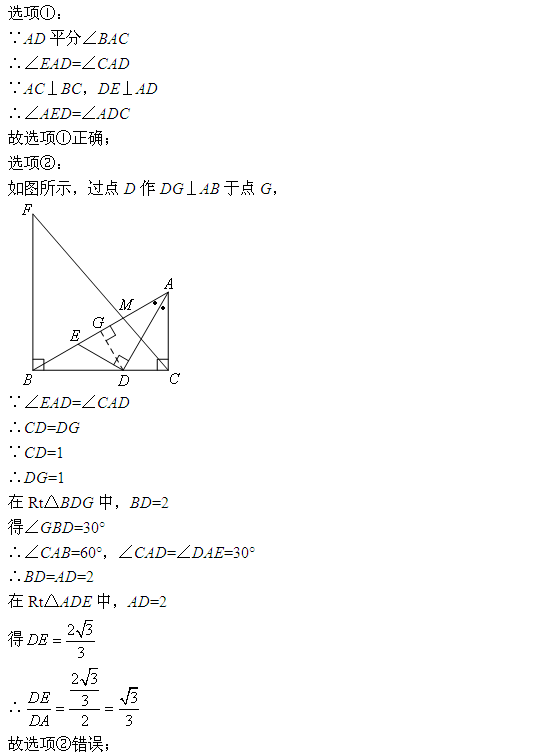 选项①：
$\because AD$ 平分$\angle BAC$
$\therefore \angle EAD=\angle CAD$
$\because AC\perp BC$，$DE\perp AD$
$\therefore \angle AED=\angle ADC$
故选项①正确；
选项②：
如图所示，过点 $D$ 作 $DG\perp AB$ 于点 $G$，

F
A
M
G
E
B
D
C

$\because \angle EAD=\angle CAD$
$\therefore CD=DG$
$\because CD=1$
$\therefore DG=1$
在 Rt$\triangle BDG$ 中，$BD=2$
得$\angle GBD=30°$
$\therefore \angle CAB=60°$，$\angle CAD=\angle DAE=30°$
$\therefore BD=AD=2$
在 Rt$\triangle ADE$ 中，$AD=2$
得 $DE=\frac{2\sqrt{3}}{3}$
$\therefore \frac{DE}{DA}=\frac{\frac{2\sqrt{3}}{3}}{2}=\frac{\sqrt{3}}{3}$
故选项②错误；